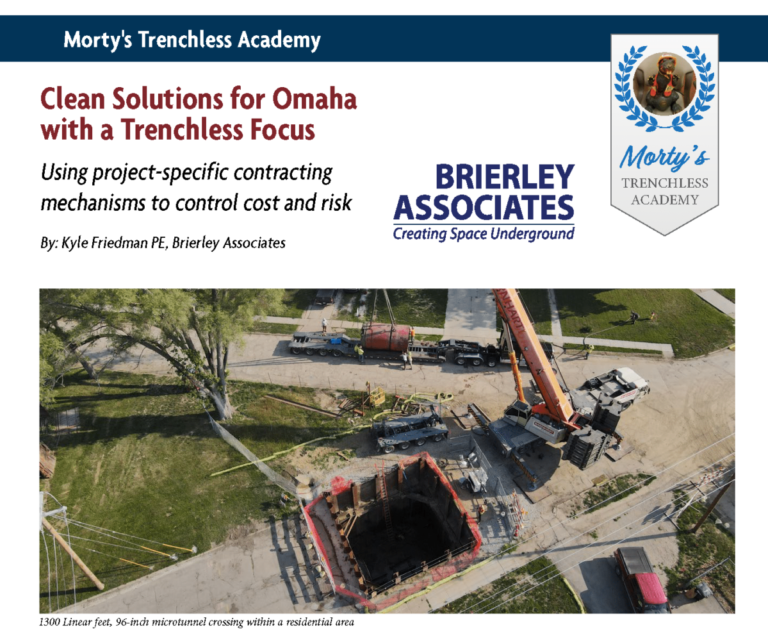 Morty's Trenchless Academy

Clean Solutions for Omaha with a Trenchless Focus

Using project-specific contracting mechanisms to control cost and risk

By: Kyle Friedman PE, Brierley Associates

BRIERLEY ASSOCIATES
Creating Space Underground

Morty's
TRENCHLESS ACADEMY

1300 Linear feet, 96-inch microtunnel crossing within a residential area